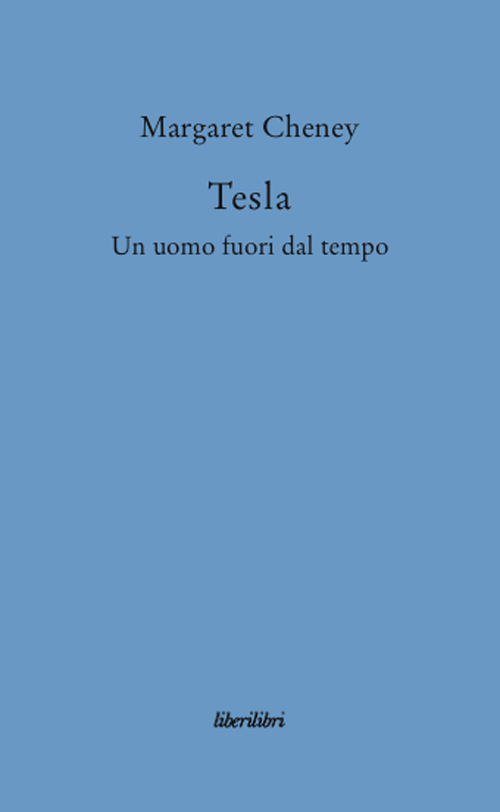 Margaret Cheney

Tesla

Un uomo fuori dal tempo

liberilibri